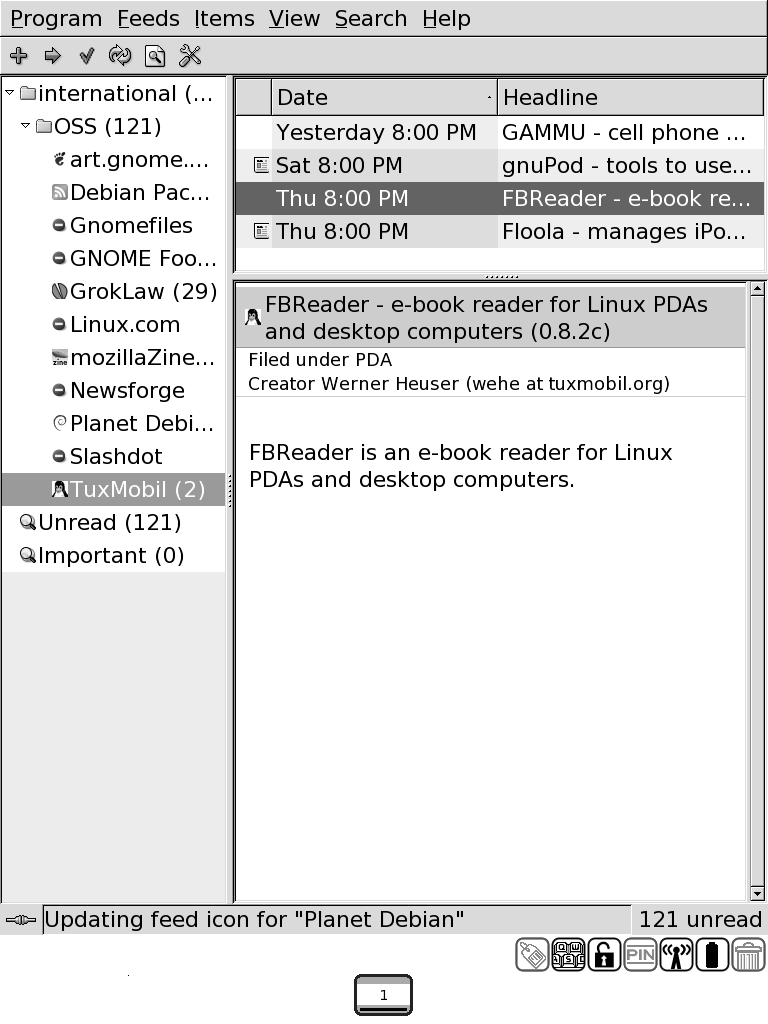 Program Feeds Items View Search Help

international (...
OSS (121)
art.gnome....
Debian Pac...
Gnomefiles
GNOME Foo...
GrokLaw (29)
Linux.com
mozillaZine...
Newsforge
Planet Debi...
Slashdot
TuxMobil (2)
Unread (121)
Important (0)

| Date | Headline |
|---|---|
| Yesterday 8:00 PM | GAMMU - cell phone ... |
| Sat 8:00 PM | gnuPod - tools to use... |
| Thu 8:00 PM | FBReader - e-book re... |
| Thu 8:00 PM | Floola - manages iPo... |

FBReader - e-book reader for Linux PDAs and desktop computers (0.8.2c)
Filed under PDA
Creator Werner Heuser (wehe at tuxmobil.org)

FBReader is an e-book reader for Linux PDAs and desktop computers.

Updating feed icon for "Planet Debian"
121 unread

PIN

1